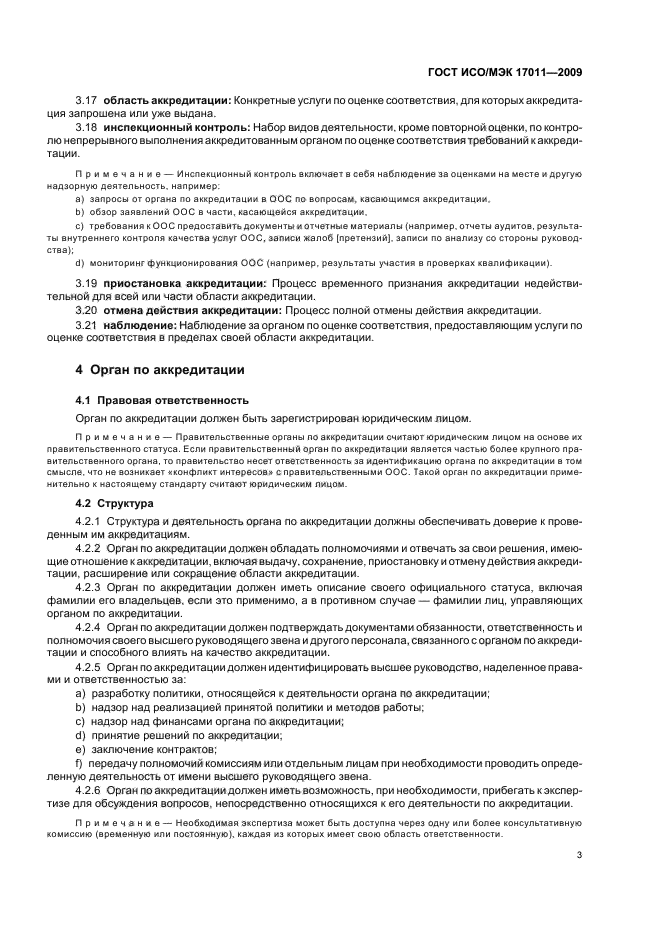 ГОСТ ИСО/МЭК 17011—2009

3.17 **область аккредитации:** Конкретные услуги по оценке соответствия, для которых аккредитация запрошена или уже выдана.

3.18 **инспекционный контроль:** Набор видов деятельности, кроме повторной оценки, по контролю непрерывного выполнения аккредитованным органом по оценке соответствия требований к аккредитации.

Примечание — Инспекционный контроль включает в себя наблюдение за оценками на месте и другую надзорную деятельность, например:

a) запросы от органа по аккредитации в ООС по вопросам, касающимся аккредитации,

b) обзор заявлений ООС в части, касающейся аккредитации,

c) требования к ООС предоставить документы и отчетные материалы (например, отчеты аудитов, результаты внутреннего контроля качества услуг ООС, записи жалоб [претензий], записи по анализу со стороны руководства);

d) мониторинг функционирования ООС (например, результаты участия в проверках квалификации).

3.19 **приостановка аккредитации:** Процесс временного признания аккредитации недействительной для всей или части области аккредитации.

3.20 **отмена действия аккредитации:** Процесс полной отмены действия аккредитации.

3.21 **наблюдение:** Наблюдение за органом по оценке соответствия, предоставляющим услуги по оценке соответствия в пределах своей области аккредитации.

**4 Орган по аккредитации**

**4.1 Правовая ответственность**

Орган по аккредитации должен быть зарегистрирован юридическим лицом.

Примечание — Правительственные органы по аккредитации считают юридическим лицом на основе их правительственного статуса. Если правительственный орган по аккредитации является частью более крупного правительственного органа, то правительство несет ответственность за идентификацию органа по аккредитации в том смысле, что не возникает «конфликт интересов» с правительственными ООС. Такой орган по аккредитации применительно к настоящему стандарту считают юридическим лицом.

**4.2 Структура**

4.2.1 Структура и деятельность органа по аккредитации должны обеспечивать доверие к проведенным им аккредитациям.

4.2.2 Орган по аккредитации должен обладать полномочиями и отвечать за свои решения, имеющие отношение к аккредитации, включая выдачу, сохранение, приостановку и отмену действия аккредитации, расширение или сокращение области аккредитации.

4.2.3 Орган по аккредитации должен иметь описание своего официального статуса, включая фамилии его владельцев, если это применимо, а в противном случае — фамилии лиц, управляющих органом по аккредитации.

4.2.4 Орган по аккредитации должен подтверждать документами обязанности, ответственность и полномочия своего высшего руководящего звена и другого персонала, связанного с органом по аккредитации и способного влиять на качество аккредитации.

4.2.5 Орган по аккредитации должен идентифицировать высшее руководство, наделенное правами и ответственностью за:

a) разработку политики, относящейся к деятельности органа по аккредитации;

b) надзор над реализацией принятой политики и методов работы;

c) надзор над финансами органа по аккредитации;

d) принятие решений по аккредитации;

e) заключение контрактов;

f) передачу полномочий комиссиям или отдельным лицам при необходимости проводить определенную деятельность от имени высшего руководящего звена.

4.2.6 Орган по аккредитации должен иметь возможность, при необходимости, прибегать к экспертизе для обсуждения вопросов, непосредственно относящихся к его деятельности по аккредитации.

Примечание — Необходимая экспертиза может быть доступна через одну или более консультативную комиссию (временную или постоянную), каждая из которых имеет свою область ответственности.

3